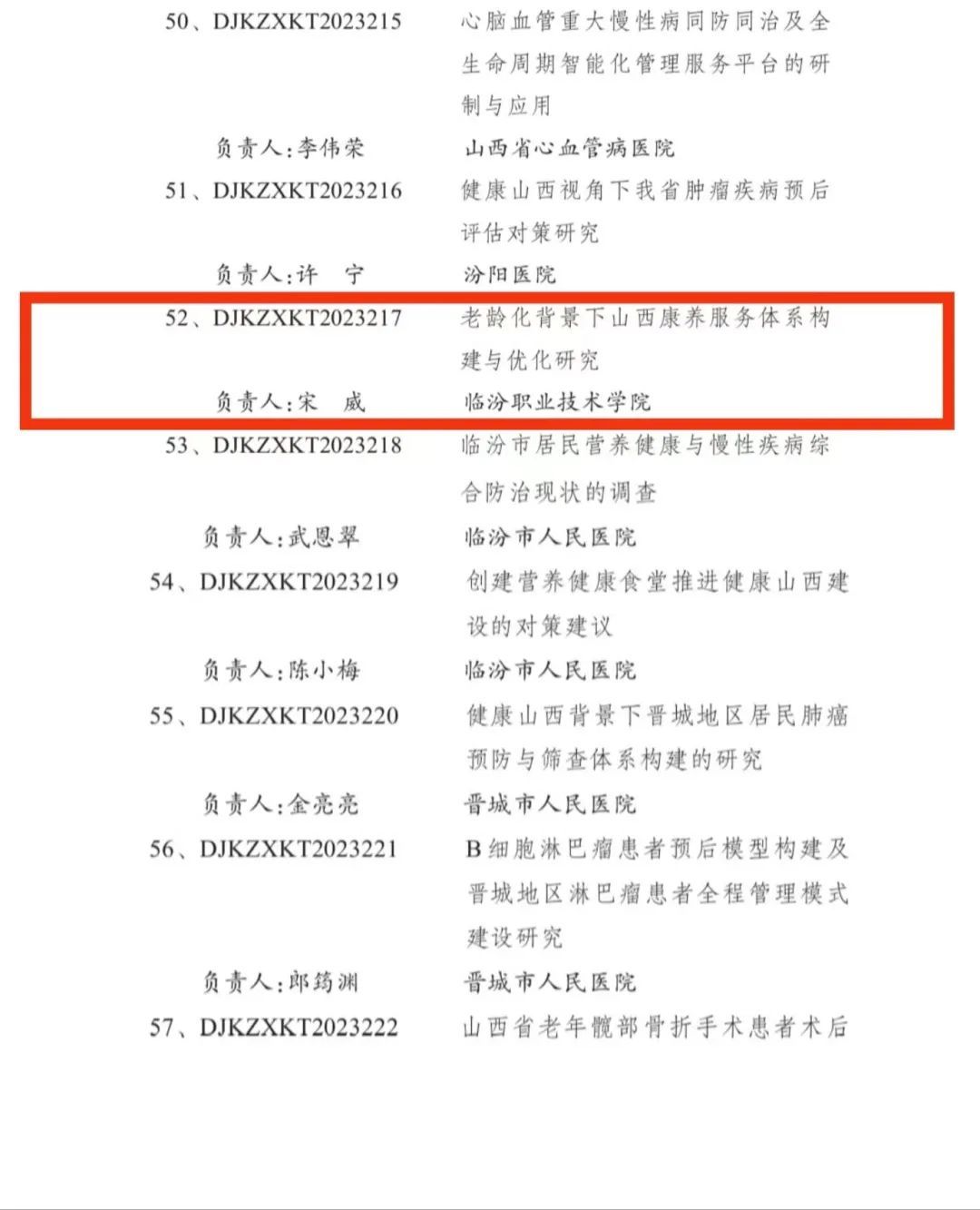 50、DJKZXKT2023215 心脑血管重大慢性病同防同治及全生命周期智能化管理服务平台的研制与应用

负责人:李伟荣 山西省心血管病医院

51、DJKZXKT2023216 健康山西视角下我省肿瘤疾病预后评估对策研究

负责人:许 宁 汾阳医院

52、DJKZXKT2023217 老龄化背景下山西康养服务体系构建与优化研究

负责人:宋 威 临汾职业技术学院

53、DJKZXKT2023218 临汾市居民营养健康与慢性疾病综合防治现状的调查

负责人:武恩翠 临汾市人民医院

54、DJKZXKT2023219 创建营养健康食堂推进健康山西建设的对策建议

负责人:陈小梅 临汾市人民医院

55、DJKZXKT2023220 健康山西背景下晋城地区居民肺癌预防与筛查体系构建的研究

负责人:金亮亮 晋城市人民医院

56、DJKZXKT2023221 B细胞淋巴瘤患者预后模型构建及晋城地区淋巴瘤患者全程管理模式建设研究

负责人:郎筠渊 晋城市人民医院

57、DJKZXKT2023222 山西省老年髋部骨折手术患者术后